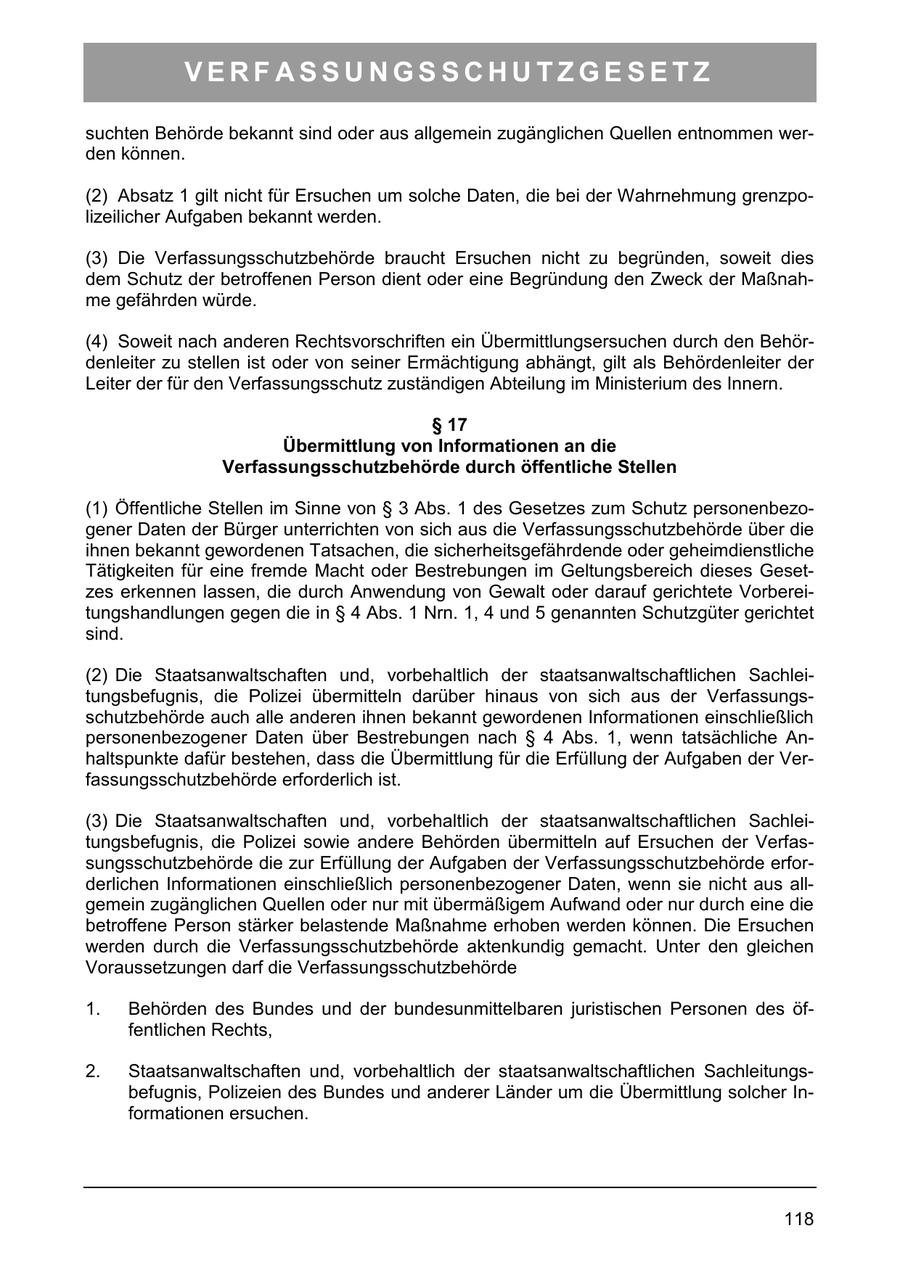 VERFASSUNGSSCHUTZGESETZ

suchten Behörde bekannt sind oder aus allgemein zugänglichen Quellen entnommen werden können.

(2) Absatz 1 gilt nicht für Ersuchen um solche Daten, die bei der Wahrnehmung grenzpolizeilicher Aufgaben bekannt werden.

(3) Die Verfassungsschutzbehörde braucht Ersuchen nicht zu begründen, soweit dies dem Schutz der betroffenen Person dient oder eine Begründung den Zweck der Maßnahme gefährden würde.

(4) Soweit nach anderen Rechtsvorschriften ein Übermittlungsersuchen durch den Behördenleiter zu stellen ist oder von seiner Ermächtigung abhängt, gilt als Behördenleiter der Leiter der für den Verfassungsschutz zuständigen Abteilung im Ministerium des Innern.

§ 17
Übermittlung von Informationen an die Verfassungsschutzbehörde durch öffentliche Stellen

(1) Öffentliche Stellen im Sinne von § 3 Abs. 1 des Gesetzes zum Schutz personenbezogener Daten der Bürger unterrichten von sich aus die Verfassungsschutzbehörde über die ihnen bekannt gewordenen Tatsachen, die sicherheitsgefährdende oder geheimdienstliche Tätigkeiten für eine fremde Macht oder Bestrebungen im Geltungsbereich dieses Gesetzes erkennen lassen, die durch Anwendung von Gewalt oder darauf gerichtete Vorbereitungshandlungen gegen die in § 4 Abs. 1 Nrn. 1, 4 und 5 genannten Schutzgüter gerichtet sind.

(2) Die Staatsanwaltschaften und, vorbehaltlich der staatsanwaltschaftlichen Sachleitungsbefugnis, die Polizei übermitteln darüber hinaus von sich aus der Verfassungsschutzbehörde auch alle anderen ihnen bekannt gewordenen Informationen einschließlich personenbezogener Daten über Bestrebungen nach § 4 Abs. 1, wenn tatsächliche Anhaltspunkte dafür bestehen, dass die Übermittlung für die Erfüllung der Aufgaben der Verfassungsschutzbehörde erforderlich ist.

(3) Die Staatsanwaltschaften und, vorbehaltlich der staatsanwaltschaftlichen Sachleitungsbefugnis, die Polizei sowie andere Behörden übermitteln auf Ersuchen der Verfassungsschutzbehörde die zur Erfüllung der Aufgaben der Verfassungsschutzbehörde erforderlichen Informationen einschließlich personenbezogener Daten, wenn sie nicht aus allgemein zugänglichen Quellen oder nur mit übermäßigem Aufwand oder nur durch eine die betroffene Person stärker belastende Maßnahme erhoben werden können. Die Ersuchen werden durch die Verfassungsschutzbehörde aktenkundig gemacht. Unter den gleichen Voraussetzungen darf die Verfassungsschutzbehörde

1. Behörden des Bundes und der bundesunmittelbaren juristischen Personen des öffentlichen Rechts,

2. Staatsanwaltschaften und, vorbehaltlich der staatsanwaltschaftlichen Sachleitungsbefugnis, Polizeien des Bundes und anderer Länder um die Übermittlung solcher Informationen ersuchen.

118